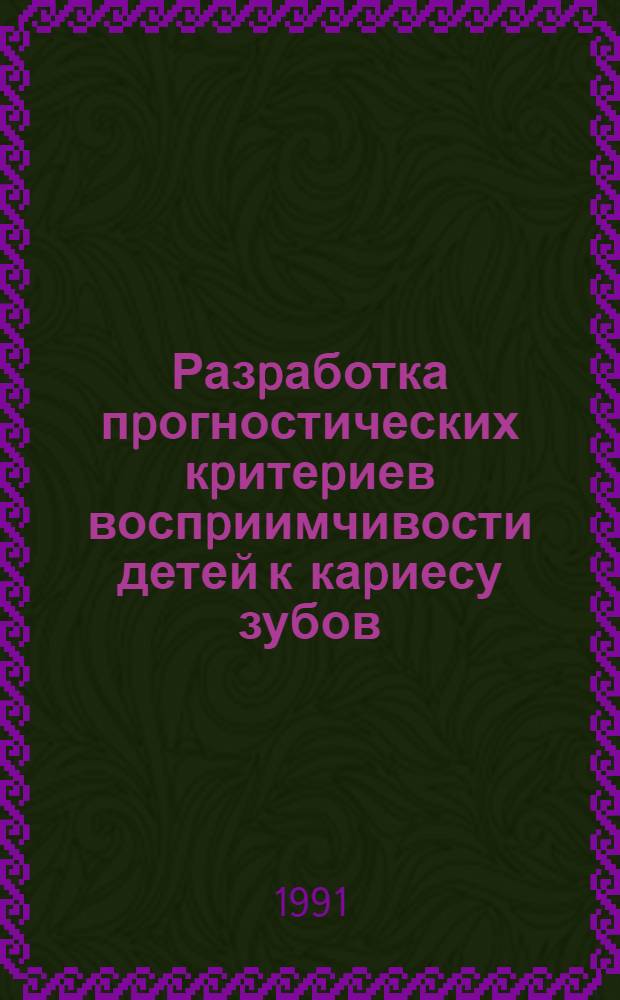 Разработка прогностических критериев восприимчивости детей к кариесу зубов

1991